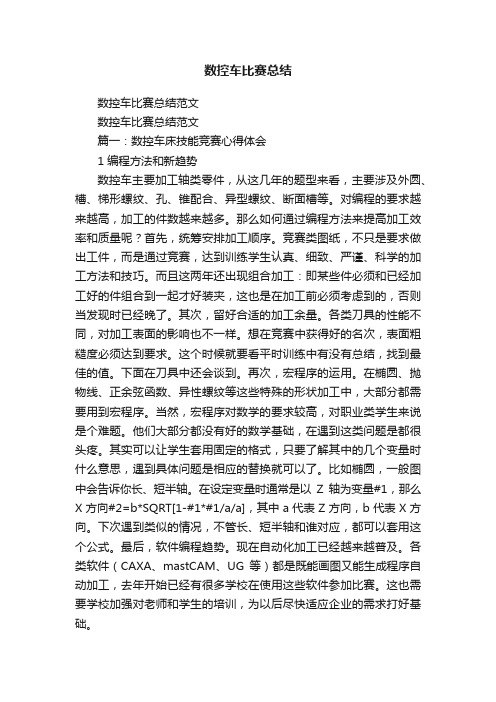 数控车比赛总结

数控车比赛总结范文

数控车比赛总结范文

篇一：数控车床技能竞赛心得体会

1 编程方法和新趋势

数控车主要加工轴类零件，从这几年的题型来看，主要涉及外圆、槽、梯形螺纹、孔、锥配合、异型螺纹、断面槽等。对编程的要求越来越高，加工的件数越来越多。那么如何通过编程方法来提高加工效率和质量呢？首先，统筹安排加工顺序。竞赛类图纸，不只是要求做出工件，而是通过竞赛，达到训练学生认真、细致、严谨、科学的加工方法和技巧。而且这两年还出现组合加工：即某些件必须和已经加工好的件组合到一起才好装夹，这也是在加工前必须考虑到的，否则当发现时已经晚了。其次，留好合适的加工余量。各类刀具的性能不同，对加工表面的影响也不一样。想在竞赛中获得好的名次，表面粗糙度必须达到要求。这个时候就要看平时训练中有没有总结，找到最佳的值。下面在刀具中还会谈到。再次，宏程序的运用。在椭圆、抛物线、正余弦函数、异性螺纹等这些特殊的形状加工中，大部分都需要用到宏程序。当然，宏程序对数学的要求较高，对职业类学生来说是个难题。他们大部分都没有好的数学基础，在遇到这类问题是都很头疼。其实可以让学生套用固定的格式，只要了解其中的几个变量时什么意思，遇到具体问题是相应的替换就可以了。比如椭圆，一般图中会告诉你长、短半轴。在设定变量时通常是以 Z 轴为变量#1，那么 X 方向#2=b*SQRT[1-#1*#1/a/a]，其中 a 代表 Z 方向，b 代表 X 方向。下次遇到类似的情况，不管长、短半轴和谁对应，都可以套用这个公式。最后，软件编程趋势。现在自动化加工已经越来越普及。各类软件（CAXA、mastCAM、UG 等）都是既能画图又能生成程序自动加工，去年开始已经有很多学校在使用这些软件参加比赛。这也需要学校加强对老师和学生的培训，为以后尽快适应企业的需求打好基础。